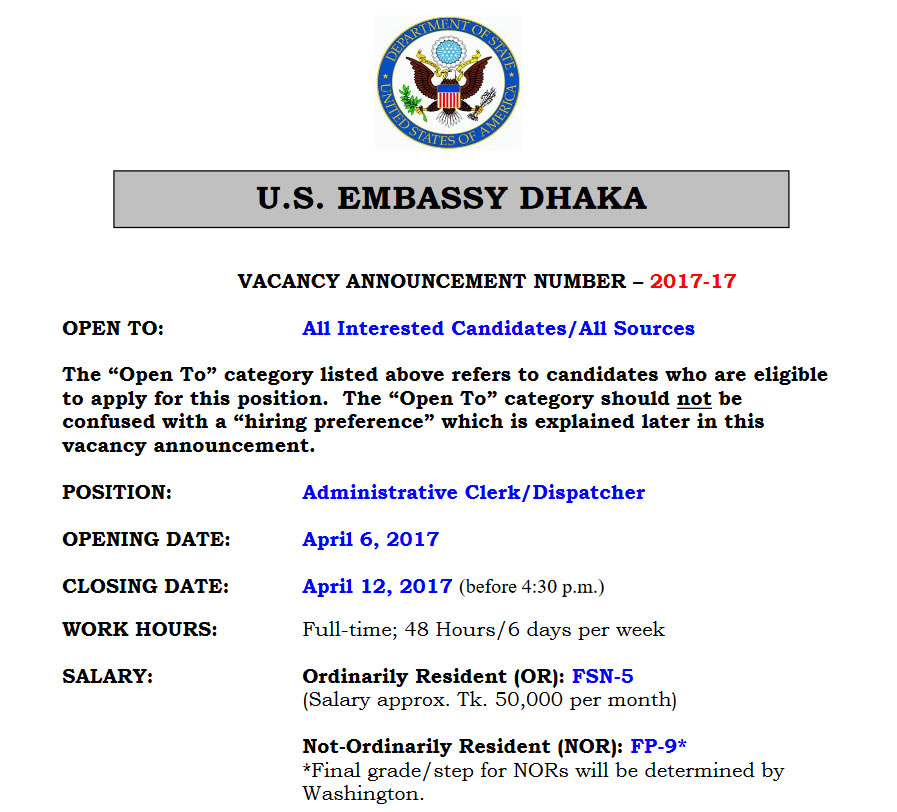 DEPARTMENT OF STATE
UNITED STATES OF AMERICA

U.S. EMBASSY DHAKA

VACANCY ANNOUNCEMENT NUMBER – 2017-17

OPEN TO: All Interested Candidates/All Sources

The “Open To” category listed above refers to candidates who are eligible to apply for this position. The “Open To” category should not be confused with a “hiring preference” which is explained later in this vacancy announcement.

POSITION: Administrative Clerk/Dispatcher

OPENING DATE: April 6, 2017

CLOSING DATE: April 12, 2017 (before 4:30 p.m.)

WORK HOURS: Full-time; 48 Hours/6 days per week

SALARY: Ordinarily Resident (OR): FSN-5
(Salary approx. Tk. 50,000 per month)

Not-Ordinarily Resident (NOR): FP-9*
*Final grade/step for NORs will be determined by Washington.